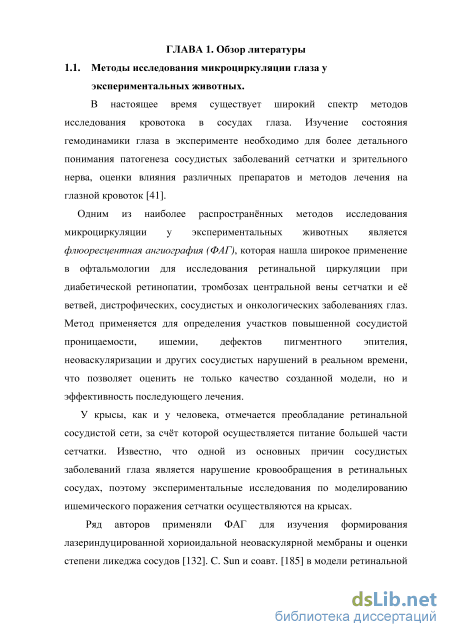 ГЛАВА 1. Обзор литературы

1.1. Методы исследования микроциркуляции глаза у экспериментальных животных.

В настоящее время существует широкий спектр методов исследования кровотока в сосудах глаза. Изучение состояния гемодинамики глаза в эксперименте необходимо для более детального понимания патогенеза сосудистых заболеваний сетчатки и зрительного нерва, оценки влияния различных препаратов и методов лечения на глазной кровоток [41].

Одним из наиболее распространённых методов исследования микроциркуляции у экспериментальных животных является флюоресцентная ангиография (ФАГ), которая нашла широкое применение в офтальмологии для исследования ретинальной циркуляции при диабетической ретинопатии, тромбозах центральной вены сетчатки и её ветвей, дистрофических, сосудистых и онкологических заболеваниях глаз. Метод применяется для определения участков повышенной сосудистой проницаемости, ишемии, дефектов пигментного эпителия, неоваскуляризации и других сосудистых нарушений в реальном времени, что позволяет оценить не только качество созданной модели, но и эффективность последующего лечения.

У крысы, как и у человека, отмечается преобладание ретинальной сосудистой сети, за счёт которой осуществляется питание большей части сетчатки. Известно, что одной из основных причин сосудистых заболеваний глаза является нарушение кровообращения в ретинальных сосудах, поэтому экспериментальные исследования по моделированию ишемического поражения сетчатки осуществляются на крысах.

Ряд авторов применяли ФАГ для изучения формирования лазериндуцированной хориоидальной неоваскулярной мембраны и оценки степени ликеджа сосудов [132]. C. Sun и соавт. [185] в модели ретинальной

dsLib.net
библиотека диссертаций